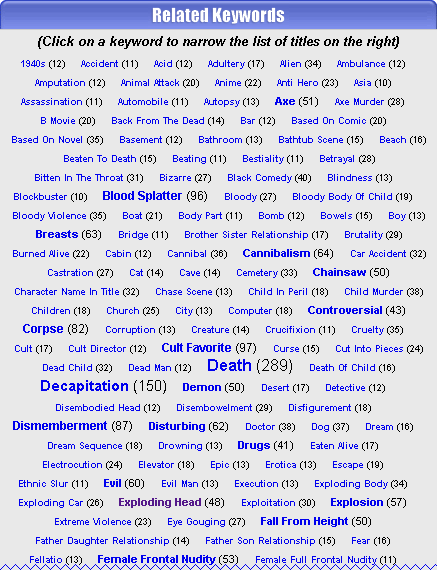 Related Keywords

(Click on a keyword to narrow the list of titles on the right)

1940s (12) Accident (11) Acid (12) Adultery (17) Alien (34) Ambulance (12) Amputation (12) Animal Attack (20) Anime (22) Anti Hero (23) Asia (10) Assassination (11) Automobile (11) Autopsy (13) Axe (51) Axe Murder (28) B Movie (20) Back From The Dead (14) Bar (12) Based On Comic (20) Based On Novel (35) Basement (12) Bathroom (13) Bathtub Scene (15) Beach (16) Beaten To Death (15) Beating (11) Bestiality (11) Betrayal (28) Bitten In The Throat (31) Bizarre (27) Black Comedy (40) Blindness (13) Blockbuster (10) Blood Splatter (96) Bloody (27) Bloody Body Of Child (19) Bloody Violence (35) Boat (21) Body Part (11) Bomb (12) Bowels (15) Boy (13) Breasts (63) Bridge (11) Brother Sister Relationship (17) Brutality (29) Burned Alive (22) Cabin (12) Cannibal (36) Cannibalism (64) Car Accident (32) Castration (27) Cat (14) Cave (14) Cemetery (33) Chainsaw (50) Character Name In Title (32) Chase Scene (13) Child In Peril (18) Child Murder (38) Children (18) Church (25) City (13) Computer (18) Controversial (43) Corpse (82) Corruption (13) Creature (14) Crucifixion (11) Cruelty (35) Cult (17) Cult Director (12) Cult Favorite (97) Curse (15) Cut Into Pieces (24) Dead Child (32) Dead Man (12) Death (289) Death Of Child (16) Decapitation (150) Demon (50) Desert (17) Detective (12) Disembodied Head (12) Disembowelment (29) Disfigurement (18) Dismemberment (87) Disturbing (62) Doctor (38) Dog (37) Dream (16) Dream Sequence (18) Drowning (13) Drugs (41) Eaten Alive (17) Electrocution (24) Elevator (18) Epic (13) Erotica (13) Escape (19) Ethnic Slur (11) Evil (60) Evil Man (13) Execution (13) Exploding Body (34) Exploding Car (26) Exploding Head (48) Exploitation (30) Explosion (57) Extreme Violence (23) Eye Gouging (27) Fall From Height (50) Father Daughter Relationship (14) Father Son Relationship (15) Fear (16) Fellatio (13) Female Frontal Nudity (53) Female Full Frontal Nudity (11)